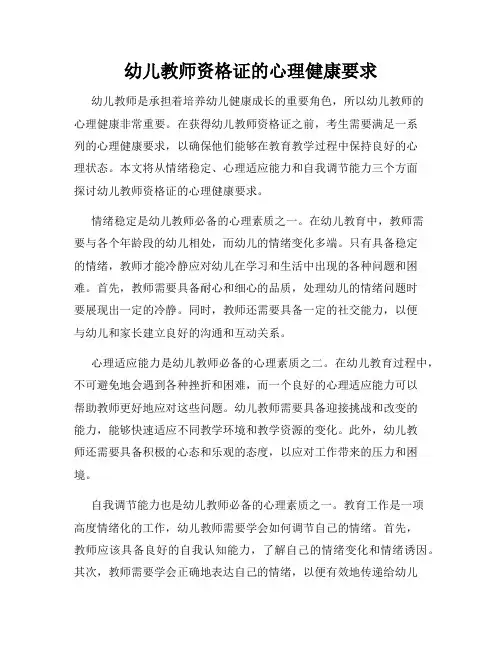 幼儿教师资格证的心理健康要求

幼儿教师是承担着培养幼儿健康成长的重要角色，所以幼儿教师的心理健康非常重要。在获得幼儿教师资格证之前，考生需要满足一系列的心理健康要求，以确保他们能够在教育教学过程中保持良好的心理状态。本文将从情绪稳定、心理适应能力和自我调节能力三个方面探讨幼儿教师资格证的心理健康要求。

情绪稳定是幼儿教师必备的心理素质之一。在幼儿教育中，教师需要与各个年龄段的幼儿相处，而幼儿的情绪变化多端。只有具备稳定的情绪，教师才能冷静应对幼儿在学习和生活中出现的各种问题和困难。首先，教师需要具备耐心和细心的品质，处理幼儿的情绪问题时要展现出一定的冷静。同时，教师还需要具备一定的社交能力，以便与幼儿和家长建立良好的沟通和互动关系。

心理适应能力是幼儿教师必备的心理素质之二。在幼儿教育过程中，不可避免地会遇到各种挫折和困难，而一个良好的心理适应能力可以帮助教师更好地应对这些问题。幼儿教师需要具备迎接挑战和改变的能力，能够快速适应不同教学环境和教学资源的变化。此外，幼儿教师还需要具备积极的心态和乐观的态度，以应对工作带来的压力和困境。

自我调节能力也是幼儿教师必备的心理素质之一。教育工作是一项高度情绪化的工作，幼儿教师需要学会如何调节自己的情绪。首先，教师应该具备良好的自我认知能力，了解自己的情绪变化和情绪诱因。其次，教师需要学会正确地表达自己的情绪，以便有效地传递给幼儿